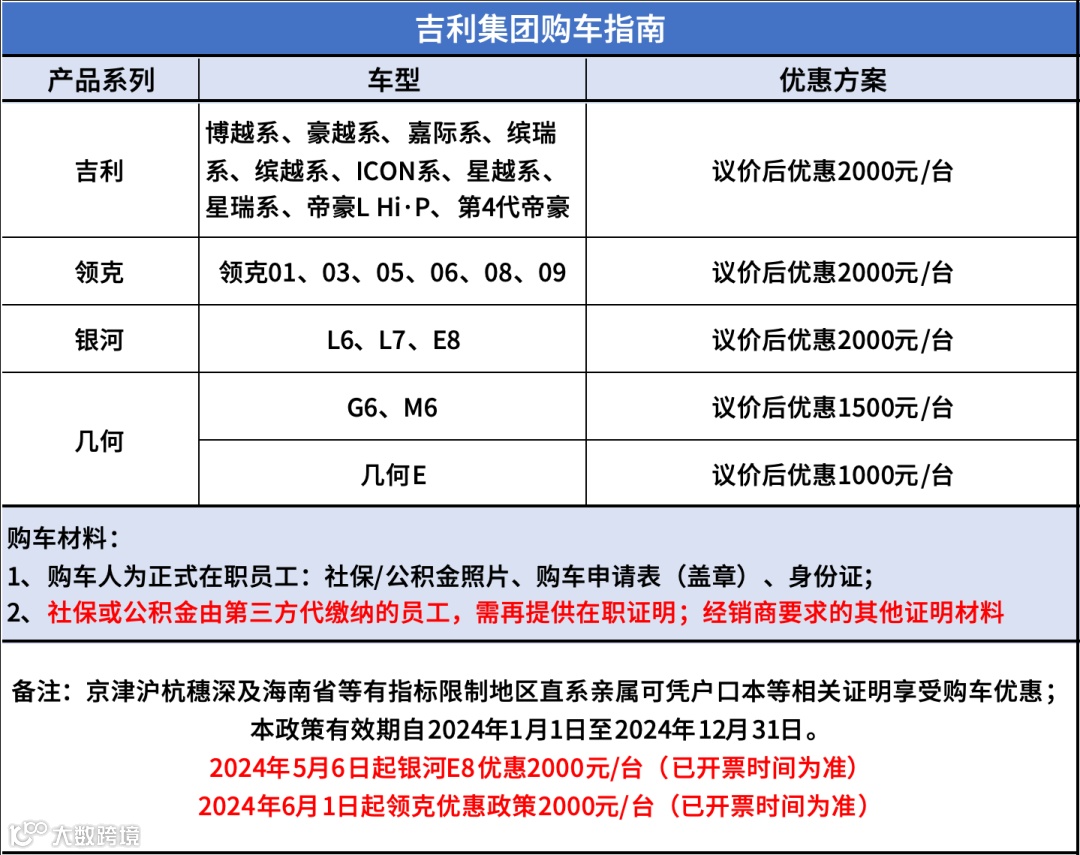 吉利集团购车指南

| 产品系列 | 车型 | 优惠方案 |
|---|---|---|
| 吉利 | 博越系、豪越系、嘉际系、缤瑞系、缤越系、ICON系、星越系、星瑞系、帝豪L Hi·P、第4代帝豪 | 议价后优惠2000元/台 |
| 领克 | 领克01、03、05、06、08、09 | 议价后优惠2000元/台 |
| 银河 | L6、L7、E8 | 议价后优惠2000元/台 |
| 几何 | G6、M6 | 议价后优惠1500元/台 |
| 几何 | 几何E | 议价后优惠1000元/台 |

购车材料：
1、购车人为正式在职员工：社保/公积金照片、购车申请表（盖章）、身份证；
2、社保或公积金由第三方代缴纳的员工，需再提供在职证明；经销商要求的其他证明材料

备注：京津沪杭穗深及海南省等有指标限制地区直系亲属可凭户口本等相关证明享受购车优惠；
本政策有效期自2024年1月1日至2024年12月31日。
2024年5月6日起银河E8优惠2000元/台（已开票时间为准）
2024年6月1日起领克优惠政策2000元/台（已开票时间为准）

大数跨境